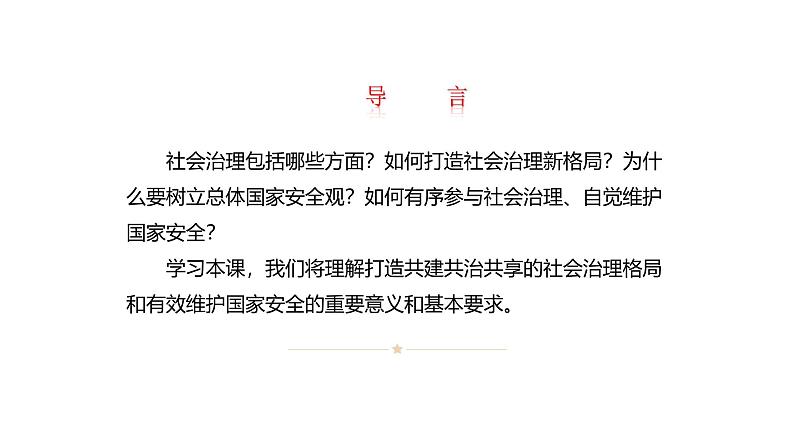 导　言

社会治理包括哪些方面？如何打造社会治理新格局？为什么要树立总体国家安全观？如何有序参与社会治理、自觉维护国家安全？

学习本课，我们将理解打造共建共治共享的社会治理格局和有效维护国家安全的重要意义和基本要求。